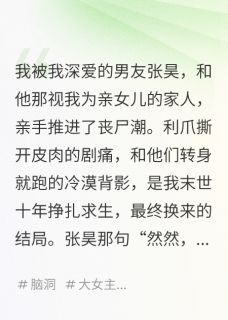 我被我深爱的男友张昊，和他那视我为亲女儿的家人，亲手推进了丧尸潮。利爪撕开皮肉的剧痛，和他们转身就跑的冷漠背影，是我末世十年挣扎求生，最终换来的结局。张昊那句“然然，...

# 脑洞 # 大女主...